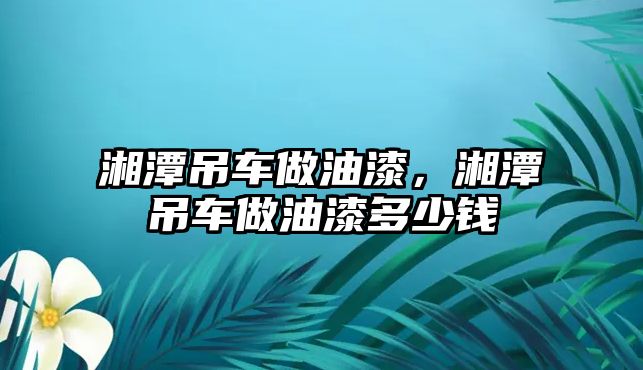 湘潭吊车做油漆，湘潭吊车做油漆多少钱